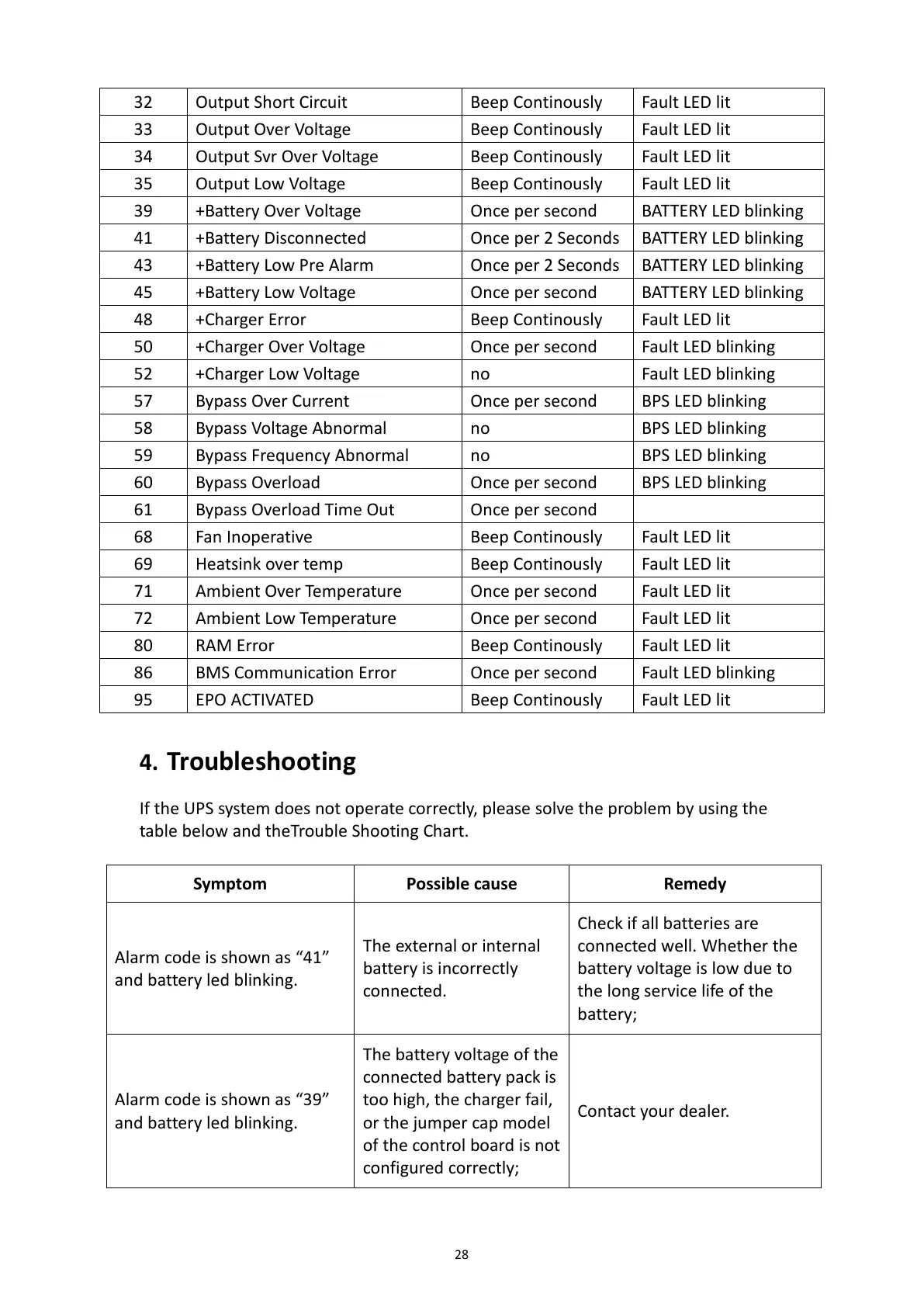 | 32 | Output Short Circuit | Beep Continously | Fault LED lit |
|---|---|---|---|
| 33 | Output Over Voltage | Beep Continously | Fault LED lit |
| 34 | Output Svr Over Voltage | Beep Continously | Fault LED lit |
| 35 | Output Low Voltage | Beep Continously | Fault LED lit |
| 39 | +Battery Over Voltage | Once per second | BATTERY LED blinking |
| 41 | +Battery Disconnected | Once per 2 Seconds | BATTERY LED blinking |
| 43 | +Battery Low Pre Alarm | Once per 2 Seconds | BATTERY LED blinking |
| 45 | +Battery Low Voltage | Once per second | BATTERY LED blinking |
| 48 | +Charger Error | Beep Continously | Fault LED lit |
| 50 | +Charger Over Voltage | Once per second | Fault LED blinking |
| 52 | +Charger Low Voltage | no | Fault LED blinking |
| 57 | Bypass Over Current | Once per second | BPS LED blinking |
| 58 | Bypass Voltage Abnormal | no | BPS LED blinking |
| 59 | Bypass Frequency Abnormal | no | BPS LED blinking |
| 60 | Bypass Overload | Once per second | BPS LED blinking |
| 61 | Bypass Overload Time Out | Once per second | |
| 68 | Fan Inoperative | Beep Continously | Fault LED lit |
| 69 | Heatsink over temp | Beep Continously | Fault LED lit |
| 71 | Ambient Over Temperature | Once per second | Fault LED lit |
| 72 | Ambient Low Temperature | Once per second | Fault LED lit |
| 80 | RAM Error | Beep Continously | Fault LED lit |
| 86 | BMS Communication Error | Once per second | Fault LED blinking |
| 95 | EPO ACTIVATED | Beep Continously | Fault LED lit |

4. Troubleshooting

If the UPS system does not operate correctly, please solve the problem by using the table below and theTrouble Shooting Chart.

| Symptom | Possible cause | Remedy |
|---|---|---|
| Alarm code is shown as “41” and battery led blinking. | The external or internal battery is incorrectly connected. | Check if all batteries are connected well. Whether the battery voltage is low due to the long service life of the battery; |
| Alarm code is shown as “39” and battery led blinking. | The battery voltage of the connected battery pack is too high, the charger fail, or the jumper cap model of the control board is not configured correctly; | Contact your dealer. |

28